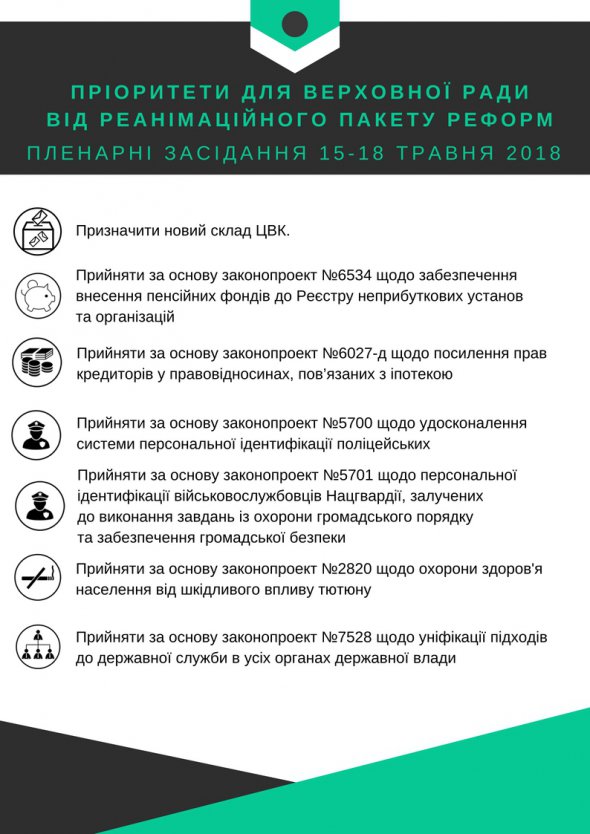 ПРІОРИТЕТИ ДЛЯ ВЕРХОВНОЇ РАДИ
ВІД РЕАНІМАЦІЙНОГО ПАКЕТУ РЕФОРМ
ПЛЕНАРНІ ЗАСІДАННЯ 15-18 ТРАВНЯ 2018

Призначити новий склад ЦВК.

Прийняти за основу законопроект №6534 щодо забезпечення внесення пенсійних фондів до Реєстру неприбуткових установ та організацій

Прийняти за основу законопроект №6027-д щодо посилення прав кредиторів у правовідносинах, пов'язаних з іпотекою

Прийняти за основу законопроект №5700 щодо удосконалення системи персональної ідентифікації поліцейських

Прийняти за основу законопроект №5701 щодо персональної ідентифікації військовослужбовців Нацгвардії, залучених до виконання завдань із охорони громадського порядку та забезпечення громадської безпеки

Прийняти за основу законопроект №2820 щодо охорони здоров'я населення від шкідливого впливу тютюну

Прийняти за основу законопроект №7528 щодо уніфікації підходів до державної служби в усіх органах державної влади